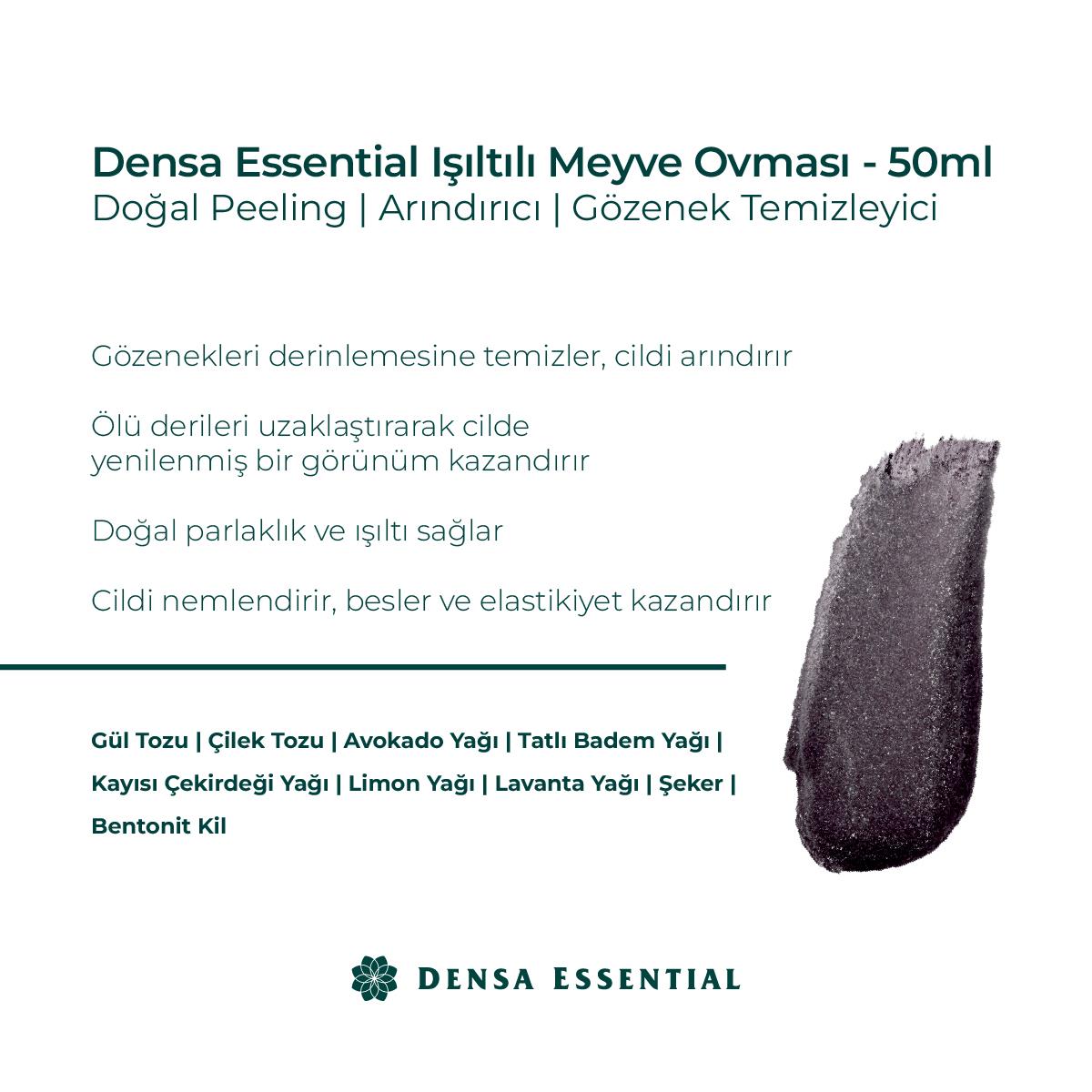 Densa Essential Işıltılı Meyve Ovması - 50ml
Doğal Peeling | Arındırıcı | Gözenek Temizleyici

Gözenekleri derinlemesine temizler, cildi arındırır

Ölü derileri uzaklaştırarak cilde yenilenmiş bir görünüm kazandırır

Doğal parlaklık ve ışıltı sağlar

Cildi nemlendirir, besler ve elastikiyet kazandırır

Gül Tozu | Çilek Tozu | Avokado Yağı | Tatlı Badem Yağı | Kayısı Çekirdeği Yağı | Limon Yağı | Lavanta Yağı | Şeker | Bentonit Kil

DENSA ESSENTIAL